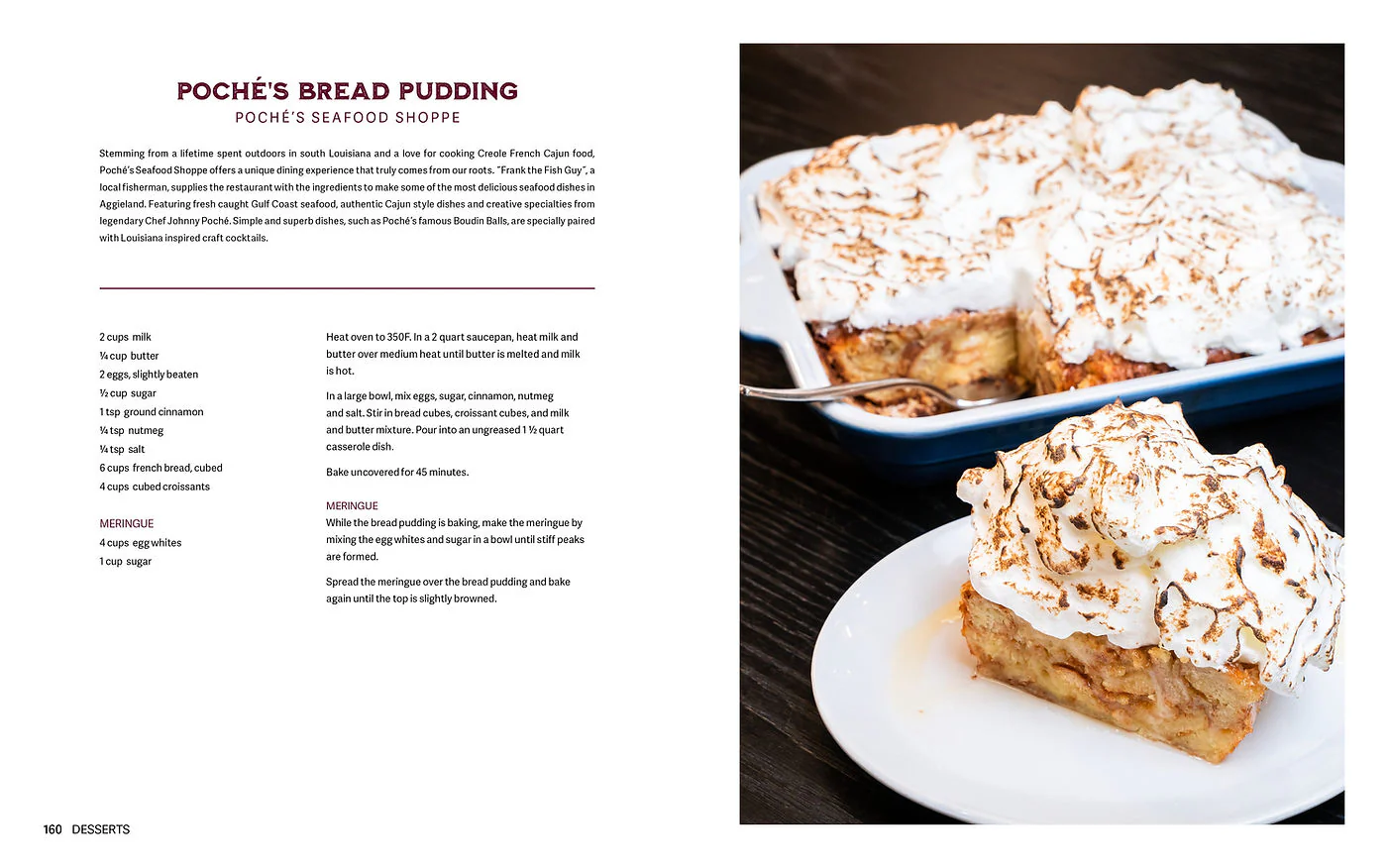 POCHÉ'S BREAD PUDDING
POCHÉ'S SEAFOOD SHOPPE

Stemming from a lifetime spent outdoors in south Louisiana and a love for cooking Creole French Cajun food, Poché's Seafood Shoppe offers a unique dining experience that truly comes from our roots. "Frank the Fish Guy", a local fisherman, supplies the restaurant with the ingredients to make some of the most delicious seafood dishes in Aggieland. Featuring fresh caught Gulf Coast seafood, authentic Cajun style dishes and creative specialties from legendary Chef Johnny Poché. Simple and superb dishes, such as Poché's famous Boudin Balls, are specially paired with Louisiana inspired craft cocktails.

2 cups milk
¼ cup butter
2 eggs, slightly beaten
½ cup sugar
1 tsp ground cinnamon
¼ tsp nutmeg
¼ tsp salt
6 cups french bread, cubed
4 cups cubed croissants

MERINGUE
4 cups egg whites
1 cup sugar

Heat oven to 350F. In a 2 quart saucepan, heat milk and butter over medium heat until butter is melted and milk is hot.

In a large bowl, mix eggs, sugar, cinnamon, nutmeg and salt. Stir in bread cubes, croissant cubes, and milk and butter mixture. Pour into an ungreased 1 ½ quart casserole dish.

Bake uncovered for 45 minutes.

MERINGUE
While the bread pudding is baking, make the meringue by mixing the egg whites and sugar in a bowl until stiff peaks are formed.

Spread the meringue over the bread pudding and bake again until the top is slightly browned.

160 DESSERTS